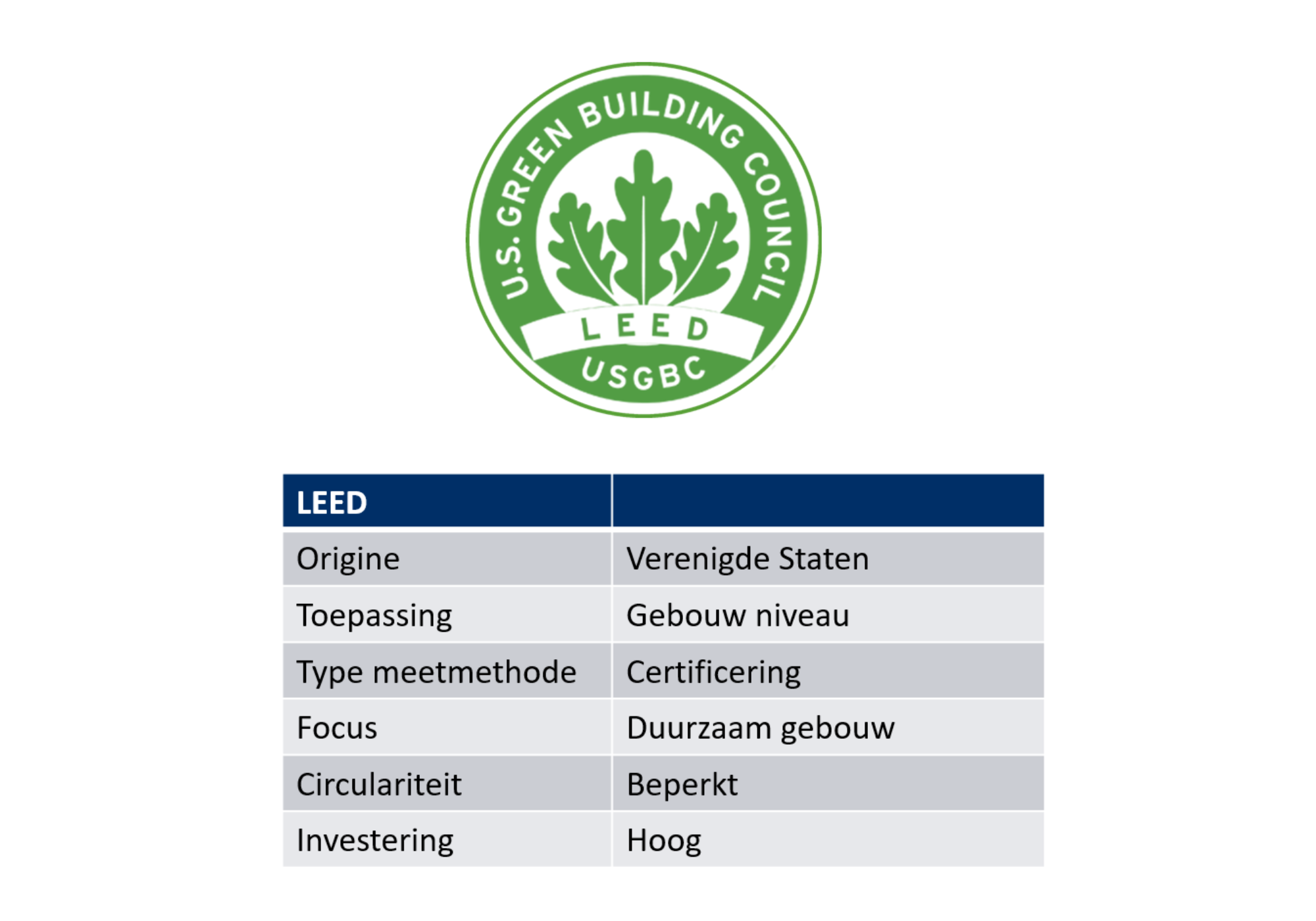 U.S. GREEN BUILDING COUNCIL
LEED
USGBC

| LEED | |
|---|---|
| Origine | Verenigde Staten |
| Toepassing | Gebouw niveau |
| Type meetmethode | Certificering |
| Focus | Duurzaam gebouw |
| Circulariteit | Beperkt |
| Investering | Hoog |